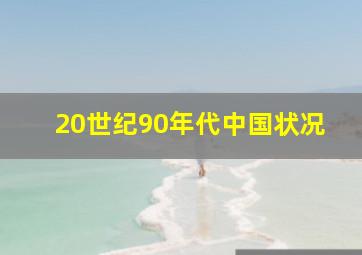 20世纪90年代中国状况